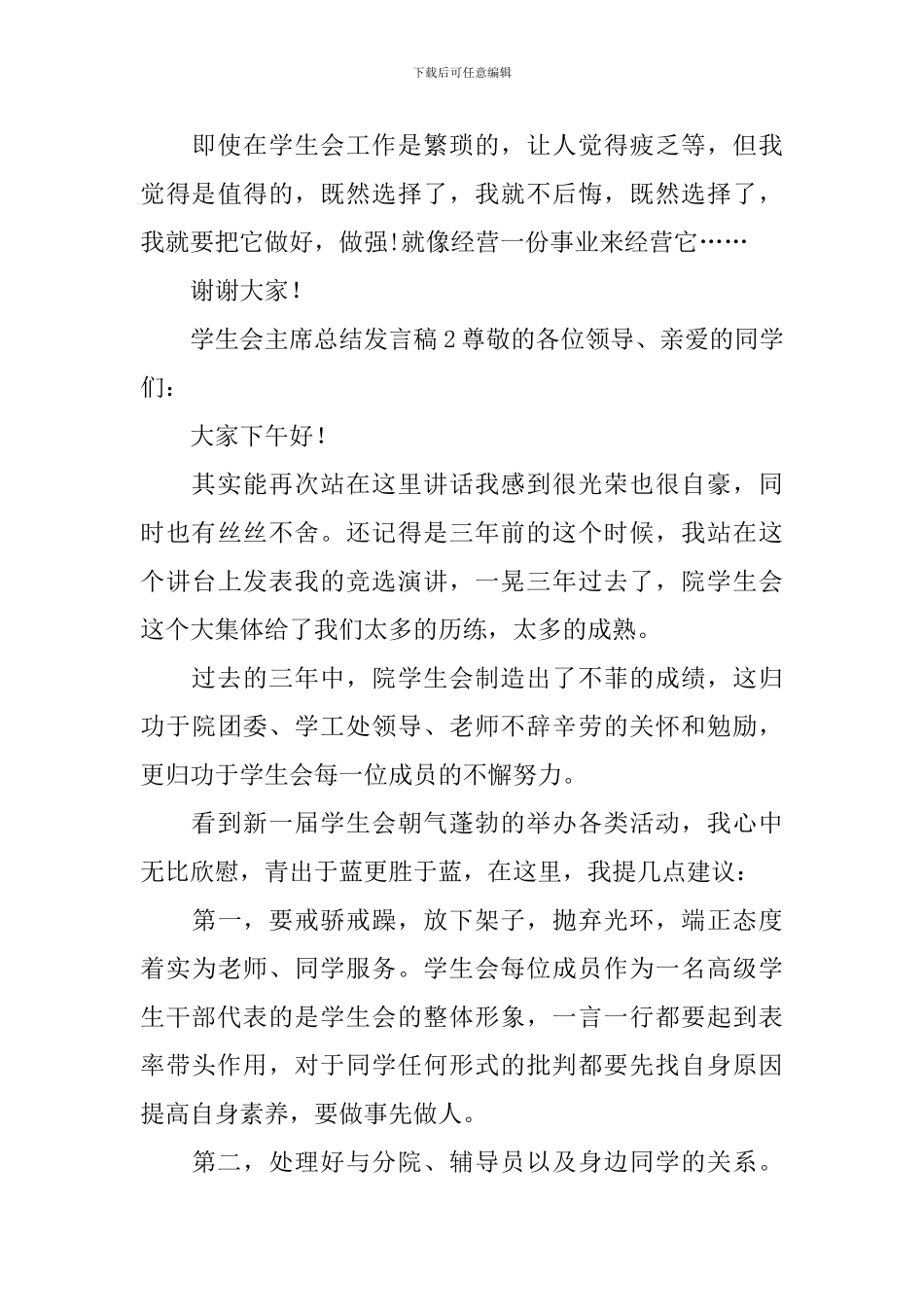 下载后可任意编辑

即使在学生会工作是繁琐的，让人觉得疲乏等，但我觉得是值得的，既然选择了，我就不后悔，既然选择了，我就要把它做好，做强!就像经营一份事业来经营它……

谢谢大家！

学生会主席总结发言稿2尊敬的各位领导、亲爱的同学们：

大家下午好！

其实能再次站在这里讲话我感到很光荣也很自豪，同时也有丝丝不舍。还记得是三年前的这个时候，我站在这个讲台上发表我的竞选演讲，一晃三年过去了，院学生会这个大集体给了我们太多的历练，太多的成熟。

过去的三年中，院学生会制造出了不菲的成绩，这归功于院团委、学工处领导、老师不辞辛劳的关怀和勉励，更归功于学生会每一位成员的不懈努力。

看到新一届学生会朝气蓬勃的举办各类活动，我心中无比欣慰，青出于蓝更胜于蓝，在这里，我提几点建议：

第一，要戒骄戒躁，放下架子，抛弃光环，端正态度着实为老师、同学服务。学生会每位成员作为一名高级学生干部代表的是学生会的整体形象，一言一行都要起到表率带头作用，对于同学任何形式的批判都要先找自身原因提高自身素养，要做事先做人。

第二，处理好与分院、辅导员以及身边同学的关系。